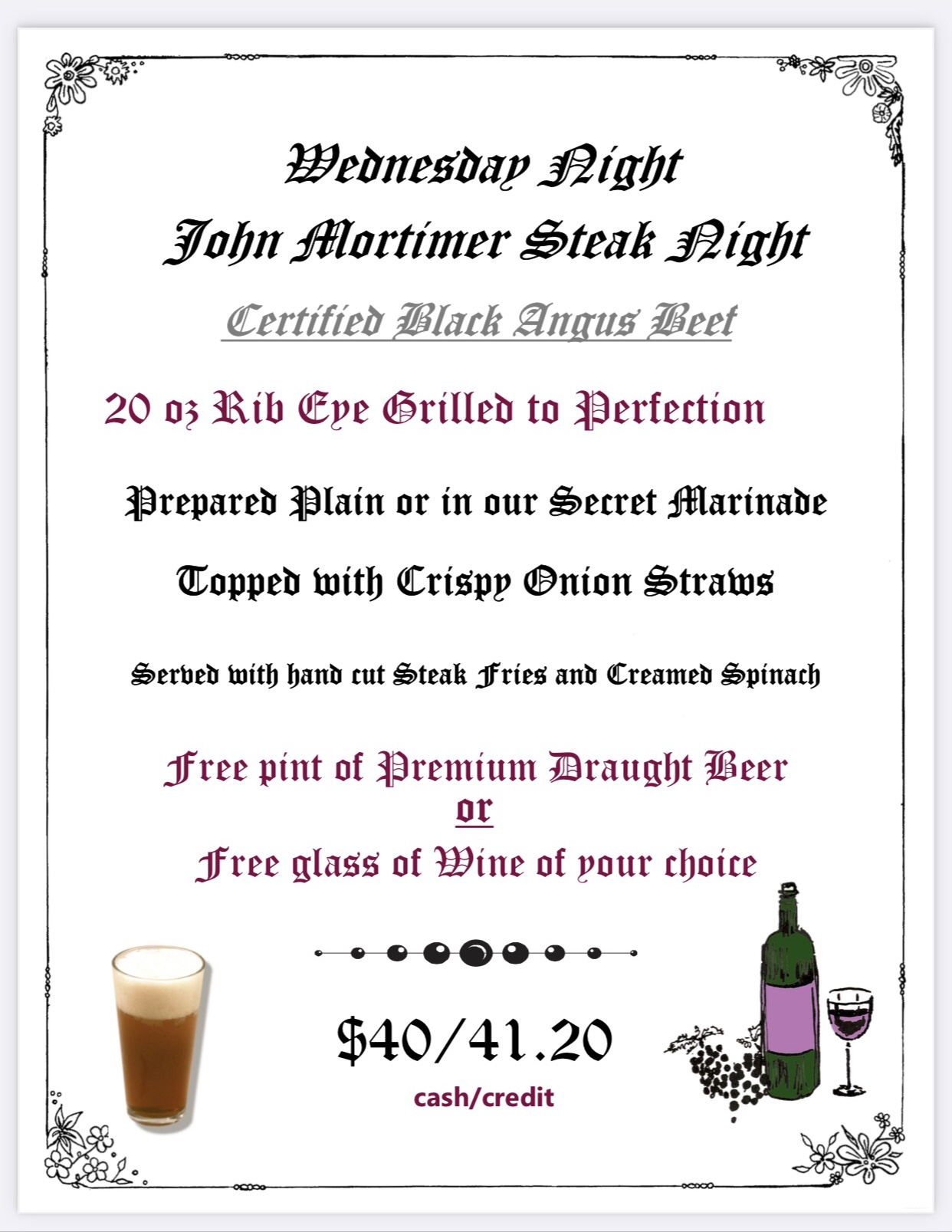 Wednesday Night
John Mortimer Steak Night

Certified Black Angus Beef

20 oz Rib Eye Grilled to Perfection

Prepared Plain or in our Secret Marinade

Topped with Crispy Onion Straws

Served with hand cut Steak Fries and Creamed Spinach

Free pint of Premium Draught Beer
or
Free glass of Wine of your choice

$40/41.20
cash/credit